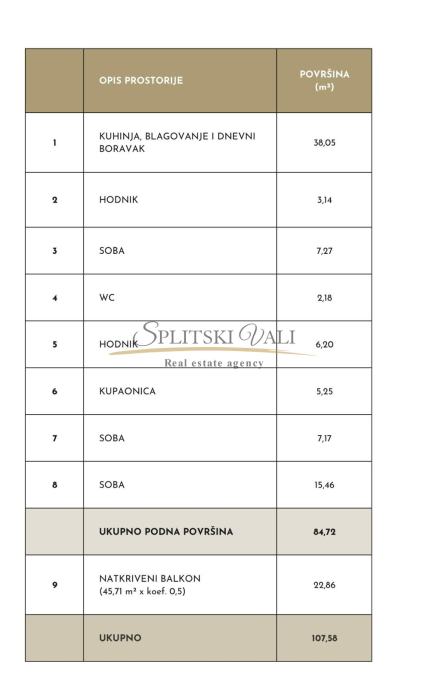 |  | OPIS PROSTORIJE | POVRŠINA ($m^2$) |
|---|---|---|
| 1 | KUHINJA, BLAGOVANJE I DNEVNI BORAVAK | 38,05 |
| 2 | HODNIK | 3,14 |
| 3 | SOBA | 7,27 |
| 4 | WC | 2,18 |
| 5 | HODNIK | 6,20 |
| 6 | KUPAONICA | 5,25 |
| 7 | SOBA | 7,17 |
| 8 | SOBA | 15,46 |
|  | UKUPNO PODNA POVRŠINA | 84,72 |
| 9 | NATKRIVENI BALKON (45,71 $m^2$ x koef. 0,5) | 22,86 |
|  | UKUPNO | 107,58 |

SPLITSKI VALI
Real estate agency